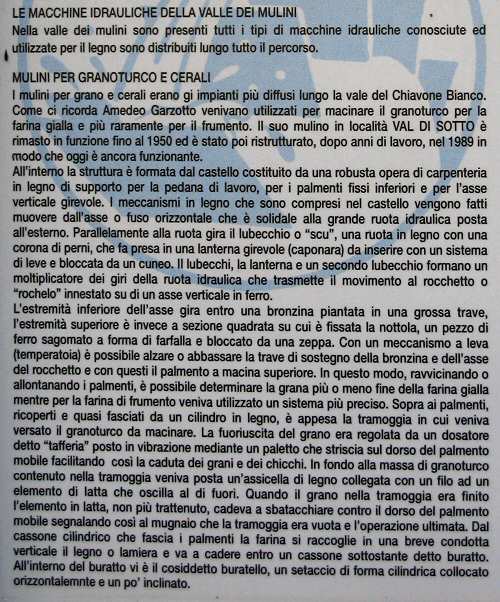 LE MACCHINE IDRAULICHE DELLA VALLE DEI MULINI
Nella valle dei mulini sono presenti tutti i tipi di macchine idrauliche conosciute ed utilizzate per il legno sono distribuiti lungo tutto il percorso.

MULINI PER GRANOTURCO E CERALI
I mulini per grano e cerali erano gi impianti più diffusi lungo la vale del Chiavone Bianco. Come ci ricorda Amedeo Garzotto venivano utilizzati per macinare il granoturco per la farina gialla e più raramente per il frumento. Il suo mulino in località VAL DI SOTTO è rimasto in funzione fino al 1950 ed è stato poi ristrutturato, dopo anni di lavoro, nel 1989 in modo che oggi è ancora funzionante.
All'interno la struttura è formata dal castello costituito da una robusta opera di carpenteria in legno di supporto per la pedana di lavoro, per i palmenti fissi inferiori e per l'asse verticale girevole. I meccanismi in legno che sono compresi nel castello vengono fatti muovere dall'asse o fuso orizzontale che è solidale alla grande ruota idraulica posta all'esterno. Parallelamente alla ruota gira il lubecchio o "scu", una ruota in legno con una corona di perni, che fa presa in una lanterna girevole (caponara) da inserire con un sistema di leve e bloccata da un cuneo. Il lubecchi, la lanterna e un secondo lubecchio formano un moltiplicatore dei giri della ruota idraulica che trasmette il movimento al rocchetto o "rochelo" innestato su di un asse verticale in ferro.
L'estremità inferiore dell'asse gira entro una bronzina piantata in una grossa trave, l'estremità superiore è invece a sezione quadrata su cui è fissata la nottola, un pezzo di ferro sagomato a forma di farfalla e bloccato da una zeppa. Con un meccanismo a leva (temperatoia) è possibile alzare o abbassare la trave di sostegno della bronzina e dell'asse del rocchetto e con questi il palmento a macina superiore. In questo modo, ravvicinando o allontanando i palmenti, è possibile determinare la grana più o meno fine della farina gialla mentre per la farina di frumento veniva utilizzato un sistema più preciso. Sopra ai palmenti, ricoperti e quasi fasciati da un cilindro in legno, è appesa la tramoggia in cui veniva versato il granoturco da macinare. La fuoriuscita del grano era regolata da un dosatore detto "tafferia" posto in vibrazione mediante un paletto che striscia sul dorso del palmento mobile facilitando così la caduta dei grani e dei chicchi. In fondo alla massa di granoturco contenuto nella tramoggia veniva posta un'assicella di legno collegata con un filo ad un elemento di latta che oscilla al di fuori. Quando il grano nella tramoggia era finito l'elemento in latta, non più trattenuto, cadeva a sbatacchiare contro il dorso del palmento mobile segnalando così al mugnaio che la tramoggia era vuota e l'operazione ultimata. Dal cassone cilindrico che fascia i palmenti la farina si raccoglie in una breve condotta verticale il legno o lamiera e va a cadere entro un cassone sottostante detto buratto. All'interno del buratto vi è il cosiddetto buratello, un setaccio di forma cilindrica collocato orizzontalemnte e un po' inclinato.